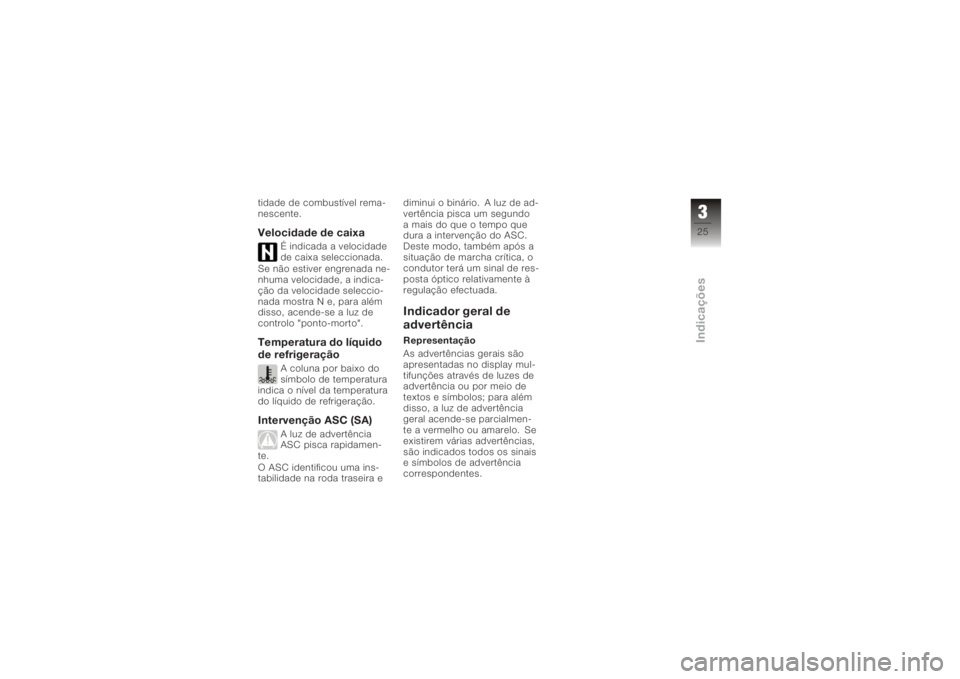 tidade de combustível remanescente.

Velocidade de caixa

N

É indicada a velocidade de caixa seleccionada. Se não estiver engrenada nenhuma velocidade, a indicação da velocidade seleccionada mostra N e, para além disso, acende-se a luz de controlo "ponto-morto".

Temperatura do líquido de refrigeração

A coluna por baixo do símbolo de temperatura indica o nível da temperatura do líquido de refrigeração.

Intervenção ASC (SA)

A luz de advertência ASC pisca rapidamente.
O ASC identificou uma instabilidade na roda traseira e diminui o binário. A luz de advertência pisca um segundo a mais do que o tempo que dura a intervenção do ASC. Deste modo, também após a situação de marcha crítica, o condutor terá um sinal de resposta óptico relativamente à regulação efectuada.

Indicador geral de advertência

Representação
As advertências gerais são apresentadas no display multifunções através de luzes de advertência ou por meio de textos e símbolos; para além disso, a luz de advertência geral acende-se parcialmente a vermelho ou amarelo. Se existirem várias advertências, são indicados todos os sinais e símbolos de advertência correspondentes.

3
25

Indicações

carmanualsonline.info